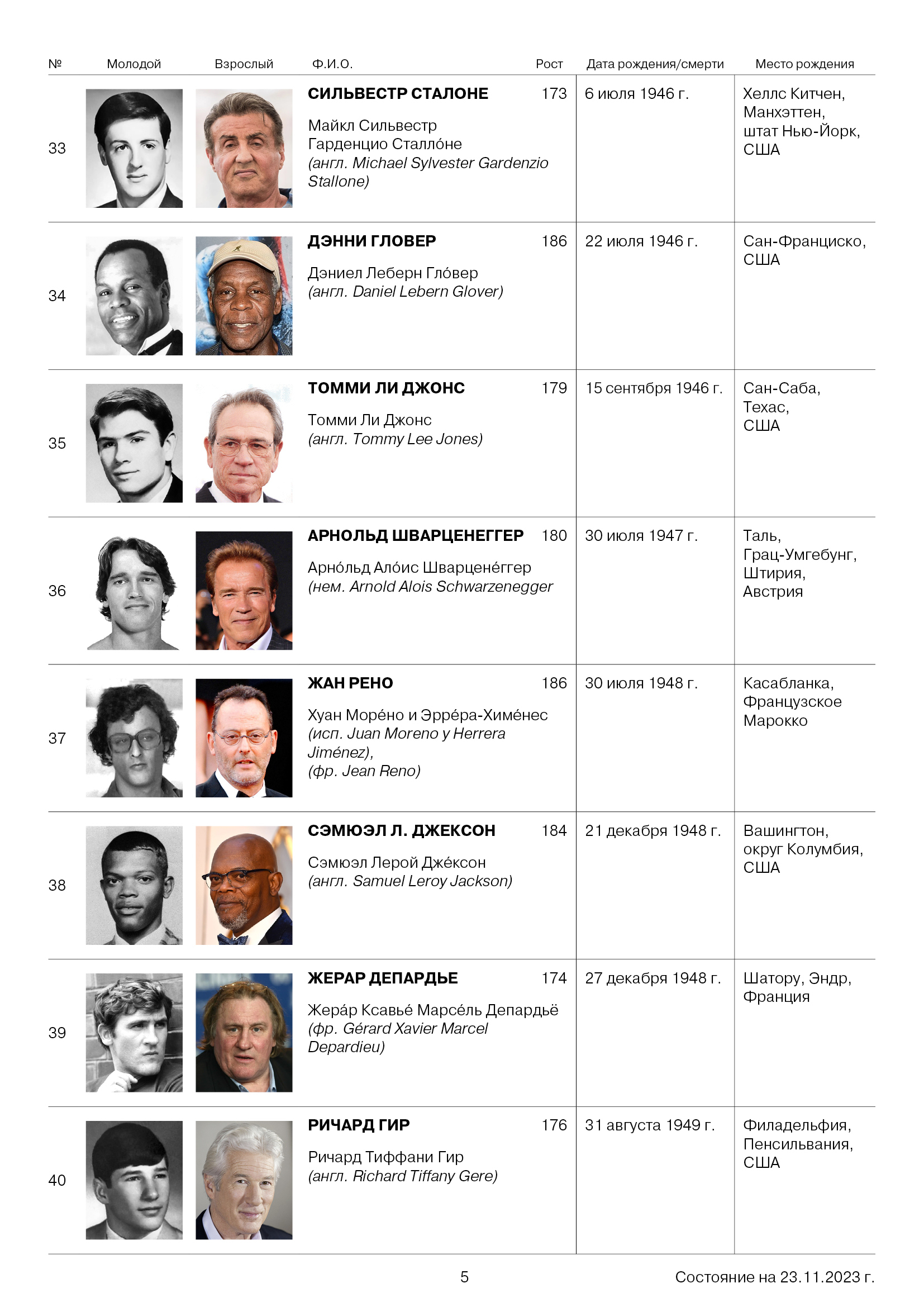 | № | Молодой | Взрослый | Ф.И.О. | Рост | Дата рождения/смерти | Место рождения |
|---|---|---|---|---|---|---|
| 33 | | | СИЛЬВЕСТР СТАЛОНЕ Майкл Сильвестр Гарденцио Сталло́не (англ. Michael Sylvester Gardenzio Stallone) | 173 | 6 июля 1946 г. | Хеллс Китчен, Манхэттен, штат Нью-Йорк, США |
| 34 | | | ДЭННИ ГЛОВЕР Дэниел Леберн Гло́вер (англ. Daniel Lebern Glover) | 186 | 22 июля 1946 г. | Сан-Франциско, США |
| 35 | | | ТОММИ ЛИ ДЖОНС Томми Ли Джонс (англ. Tommy Lee Jones) | 179 | 15 сентября 1946 г. | Сан-Саба, Техас, США |
| 36 | | | АРНОЛЬД ШВАРЦЕНЕГГЕР Арно́льд Ало́ис Шварцене́ггер (нем. Arnold Alois Schwarzenegger | 180 | 30 июля 1947 г. | Таль, Грац-Умгебунг, Штирия, Австрия |
| 37 | | | ЖАН РЕНО Хуан Море́но и Эрре́ра-Химе́нес (исп. Juan Moreno y Herrera Jiménez), (фр. Jean Reno) | 186 | 30 июля 1948 г. | Касабланка, Французское Марокко |
| 38 | | | СЭМЮЭЛ Л. ДЖЕКСОН Сэмюэл Лерой Дже́ксон (англ. Samuel Leroy Jackson) | 184 | 21 декабря 1948 г. | Вашингтон, округ Колумбия, США |
| 39 | | | ЖЕРАР ДЕПАРДЬЕ Жера́р Ксавье́ Марсе́ль Депардьё (фр. Gérard Xavier Marcel Depardieu) | 174 | 27 декабря 1948 г. | Шатору, Эндр, Франция |
| 40 | | | РИЧАРД ГИР Ричард Тиффани Гир (англ. Richard Tiffany Gere) | 176 | 31 августа 1949 г. | Филадельфия, Пенсильвания, США |

5

Состояние на 23.11.2023 г.